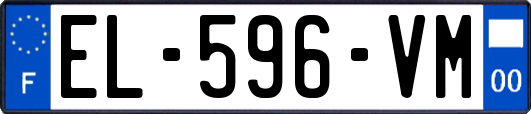 F
EL-596-VM
00